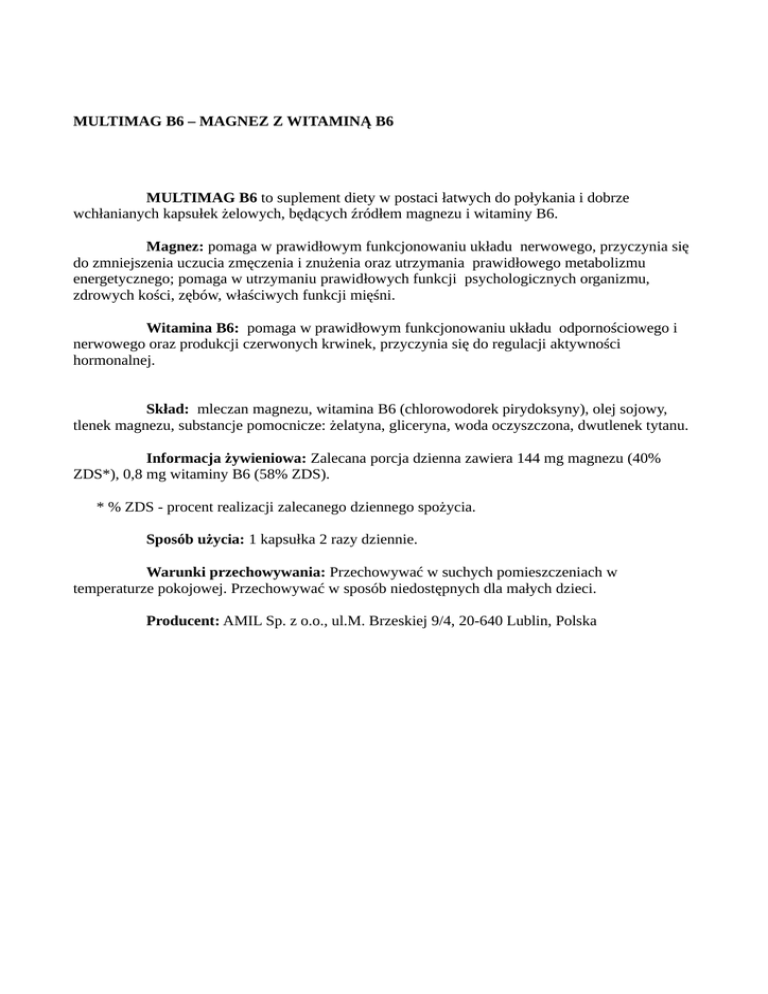 MULTIMAG B6 – MAGNEZ Z WITAMINĄ B6

MULTIMAG B6 to suplement diety w postaci łatwych do połykania i dobrze wchłanianych kapsułek żelowych, będących źródłem magnezu i witaminy B6.

Magnez: pomaga w prawidłowym funkcjonowaniu układu nerwowego, przyczynia się do zmniejszenia uczucia zmęczenia i znużenia oraz utrzymania prawidłowego metabolizmu energetycznego; pomaga w utrzymaniu prawidłowych funkcji psychologicznych organizmu, zdrowych kości, zębów, właściwych funkcji mięśni.

Witamina B6: pomaga w prawidłowym funkcjonowaniu układu odpornościowego i nerwowego oraz produkcji czerwonych krwinek, przyczynia się do regulacji aktywności hormonalnej.

Skład: mleczan magnezu, witamina B6 (chlorowodorek pirydoksyny), olej sojowy, tlenek magnezu, substancje pomocnicze: żelatyna, gliceryna, woda oczyszczona, dwutlenek tytanu.

Informacja żywieniowa: Zalecana porcja dzienna zawiera 144 mg magnezu (40% ZDS*), 0,8 mg witaminy B6 (58% ZDS).

* % ZDS - procent realizacji zalecanego dziennego spożycia.

Sposób użycia: 1 kapsułka 2 razy dziennie.

Warunki przechowywania: Przechowywać w suchych pomieszczeniach w temperaturze pokojowej. Przechowywać w sposób niedostępnych dla małych dzieci.

Producent: AMIL Sp. z o.o., ul.M. Brzeskiej 9/4, 20-640 Lublin, Polska